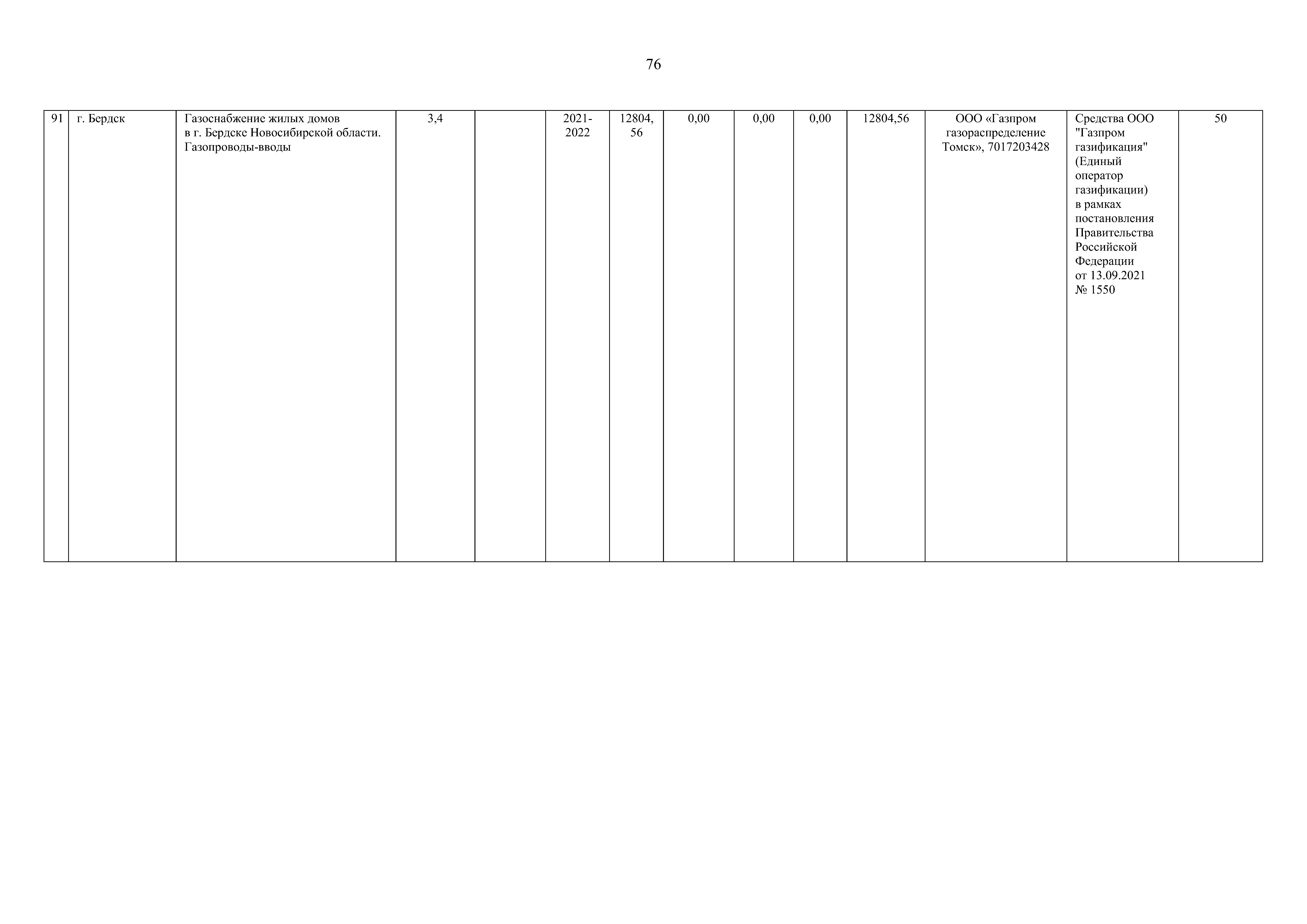 76

| 91 | г. Бердск | Газоснабжение жилых домов в г. Бердске Новосибирской области. Газопроводы-вводы | 3,4 |  | 2021-2022 | 12804,56 | 0,00 | 0,00 | 0,00 | 12804,56 | ООО «Газпром газораспределение Томск», 7017203428 | Средства ООО "Газпром газификация" (Единый оператор газификации) в рамках постановления Правительства Российской Федерации от 13.09.2021 № 1550 | 50 |
|---|---|---|---|---|---|---|---|---|---|---|---|---|---|